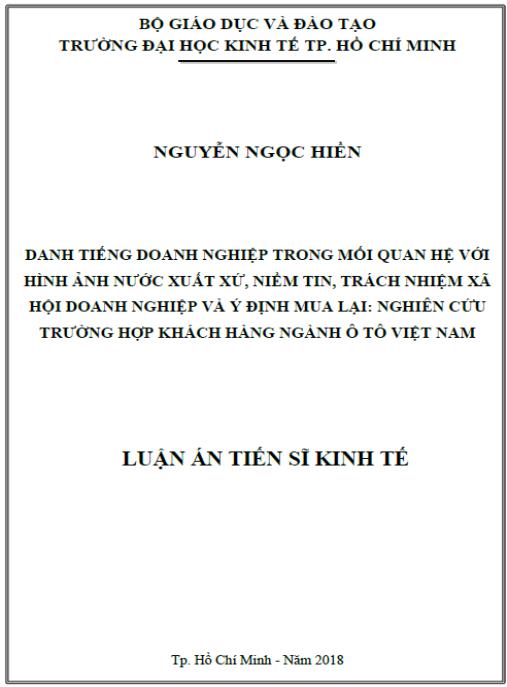 BỘ GIÁO DỤC VÀ ĐÀO TẠO
TRƯỜNG ĐẠI HỌC KINH TẾ TP. HỒ CHÍ MINH

NGUYỄN NGỌC HIỀN

DANH TIẾNG DOANH NGHIỆP TRONG MỐI QUAN HỆ VỚI HÌNH ẢNH NƯỚC XUẤT XỨ, NIỀM TIN, TRÁCH NHIỆM XÃ HỘI DOANH NGHIỆP VÀ Ý ĐỊNH MUA LẠI: NGHIÊN CỨU TRƯỜNG HỢP KHÁCH HÀNG NGÀNH Ô TÔ VIỆT NAM

LUẬN ÁN TIẾN SĨ KINH TẾ

Tp. Hồ Chí Minh - Năm 2018